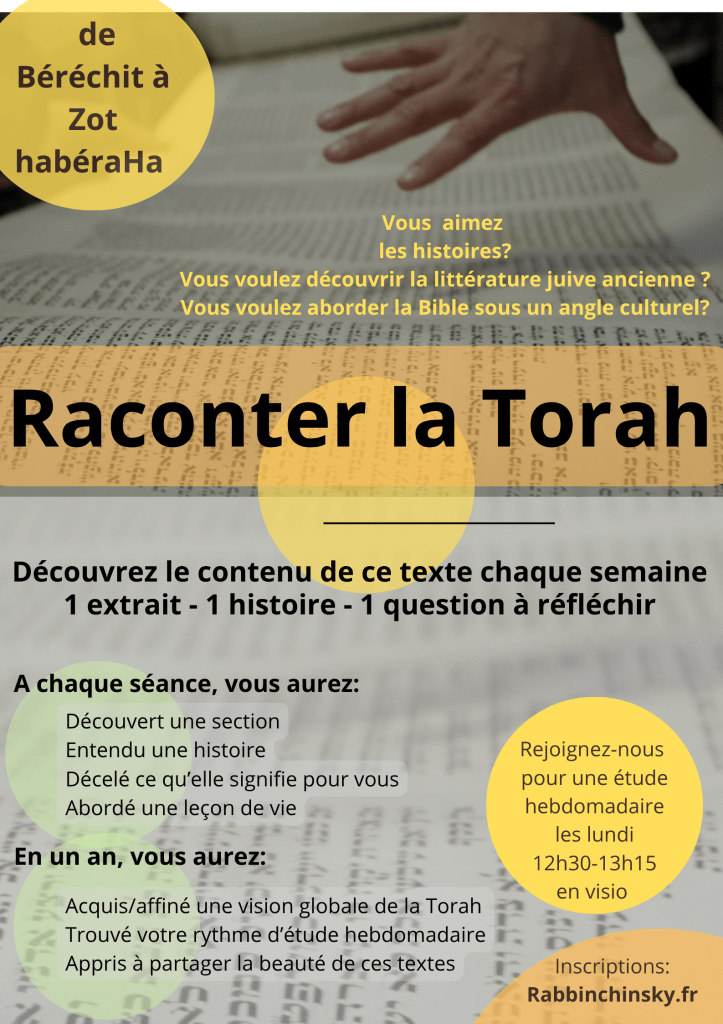 de Béréchit à Zot habéraHa

Vous aimez les histoires?
Vous voulez découvrir la littérature juive ancienne ?
Vous voulez aborder la Bible sous un angle culturel?

Raconter la Torah

Découvrez le contenu de ce texte chaque semaine
1 extrait - 1 histoire - 1 question à réfléchir

A chaque séance, vous aurez:

Découvert une section
Entendu une histoire
Décelé ce qu'elle signifie pour vous
Abordé une leçon de vie

En un an, vous aurez:

Acquis/affiné une vision globale de la Torah
Trouvé votre rythme d'étude hebdomadaire
Appris à partager la beauté de ces textes

Rejoignez-nous pour une étude hebdomadaire les lundi 12h30-13h15 en visio

Inscriptions:
Rabbinchinsky.fr